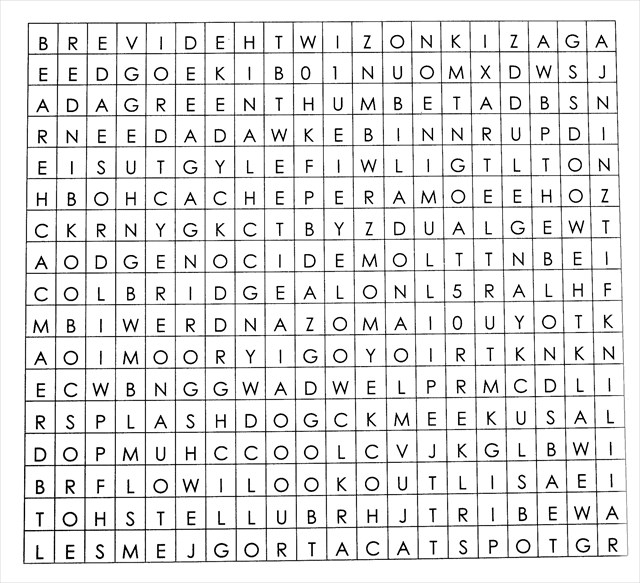 | B | R | E | V | I | D | E | H | T | W | I | Z | O | N | K | I | Z | A | G | A |
|---|---|---|---|---|---|---|---|---|---|---|---|---|---|---|---|---|---|---|---|
| E | E | D | G | O | E | K | I | B | 0 | 1 | N | U | O | M | X | D | W | S | J |
| A | D | A | G | R | E | E | N | T | H | U | M | B | E | T | A | D | B | S | N |
| R | N | E | E | D | A | D | A | W | K | E | B | I | N | N | R | U | P | D | I |
| E | I | S | U | T | G | Y | L | E | F | I | W | L | I | G | T | L | T | O | N |
| H | B | O | H | C | A | C | H | E | P | E | R | A | M | O | E | E | H | O | Z |
| C | K | R | N | Y | G | K | C | T | B | Y | Z | D | U | A | L | G | E | W | T |
| A | O | D | G | E | N | O | C | I | D | E | M | O | L | T | T | N | B | E | I |
| C | O | L | B | R | I | D | G | E | A | L | O | N | L | 5 | R | A | L | H | F |
| M | B | I | W | E | R | D | N | A | Z | O | M | A | I | 0 | U | Y | O | T | K |
| A | O | I | M | O | O | R | Y | I | G | O | Y | O | I | R | T | K | N | K | N |
| E | C | W | B | N | G | G | W | A | D | W | E | L | P | R | M | C | D | L | I |
| R | S | P | L | A | S | H | D | O | G | C | K | M | E | E | K | U | S | A | L |
| D | O | P | M | U | H | C | C | O | O | L | C | V | J | K | G | L | B | W | I |
| B | R | F | L | O | W | I | L | O | O | K | O | U | T | L | I | S | A | E | I |
| T | O | H | S | T | E | L | L | U | B | R | H | J | T | R | I | B | E | W | A |
| L | E | S | M | E | J | G | O | R | T | A | C | A | T | S | P | O | T | G | R |